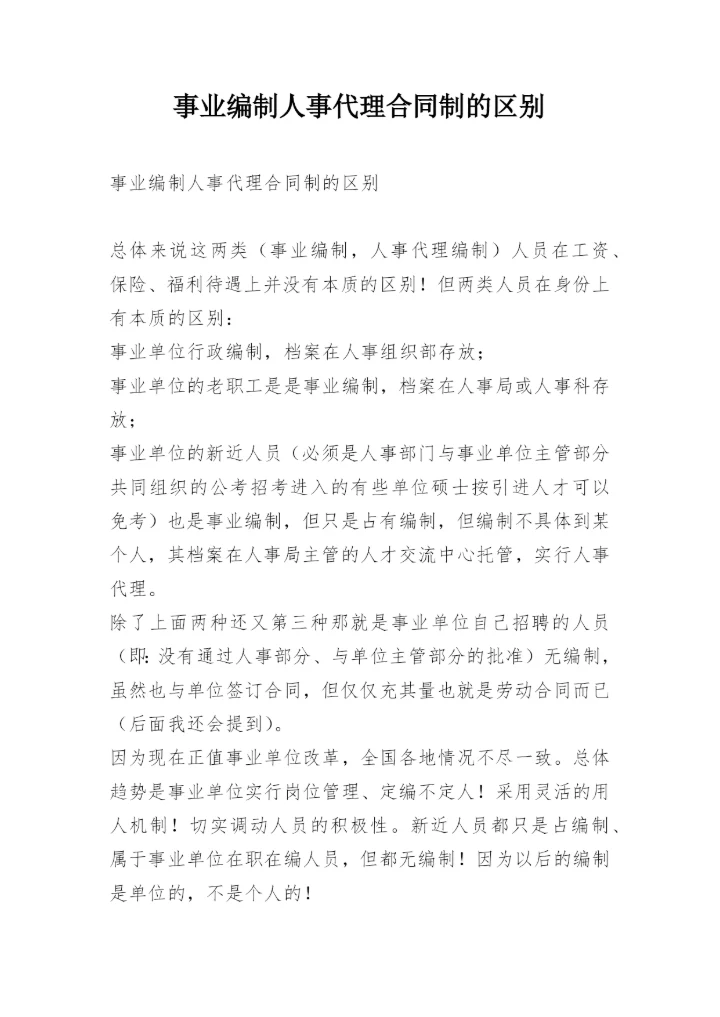 事业编制人事代理合同制的区别

事业编制人事代理合同制的区别

总体来说这两类（事业编制，人事代理编制）人员在工资、保险、福利待遇上并没有本质的区别！但两类人员在身份上有本质的区别：
事业单位行政编制，档案在人事组织部存放；
事业单位的老职工是是事业编制，档案在人事局或人事科存放；
事业单位的新近人员（必须是人事部门与事业单位主管部分共同组织的公考招考进入的有些单位硕士按引进人才可以免考）也是事业编制，但只是占有编制，但编制不具体到某个人，其档案在人事局主管的人才交流中心托管，实行人事代理。
除了上面两种还又第三种那就是事业单位自己招聘的人员（即：没有通过人事部分、与单位主管部分的批准）无编制，虽然也与单位签订合同，但仅仅充其量也就是劳动合同而已（后面我还会提到）。
因为现在正值事业单位改革，全国各地情况不尽一致。总体趋势是事业单位实行岗位管理、定编不定人！采用灵活的用人机制！切实调动人员的积极性。新近人员都只是占编制、属于事业单位在职在编人员，但都无编制！因为以后的编制是单位的，不是个人的！